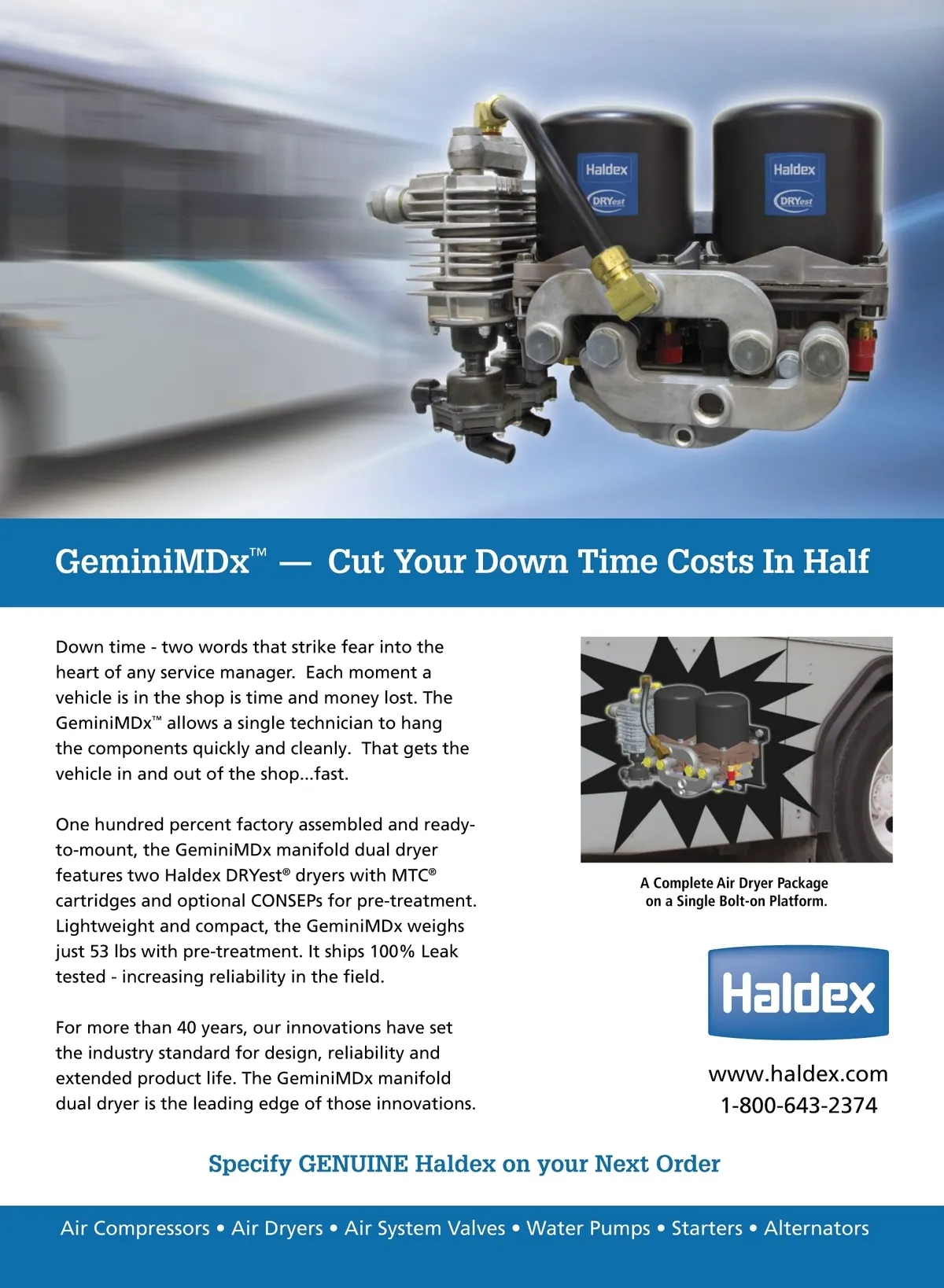 Haldex
DRYest
Haldex
DRYest

GeminiMDx™ — Cut Your Down Time Costs In Half

Down time - two words that strike fear into the heart of any service manager. Each moment a vehicle is in the shop is time and money lost. The GeminiMDx™ allows a single technician to hang the components quickly and cleanly. That gets the vehicle in and out of the shop...fast.

One hundred percent factory assembled and ready-to-mount, the GeminiMDx manifold dual dryer features two Haldex DRYest® dryers with MTC® cartridges and optional CONSEPs for pre-treatment. Lightweight and compact, the GeminiMDx weighs just 53 lbs with pre-treatment. It ships 100% Leak tested - increasing reliability in the field.

For more than 40 years, our innovations have set the industry standard for design, reliability and extended product life. The GeminiMDx manifold dual dryer is the leading edge of those innovations.

A Complete Air Dryer Package on a Single Bolt-on Platform.

Haldex

www.haldex.com
1-800-643-2374

Specify GENUINE Haldex on your Next Order

Air Compressors • Air Dryers • Air System Valves • Water Pumps • Starters • Alternators